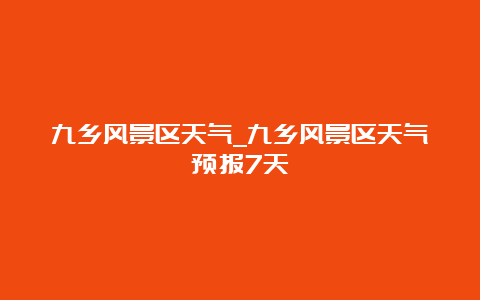 九乡风景区天气_九乡风景区天气预报7天